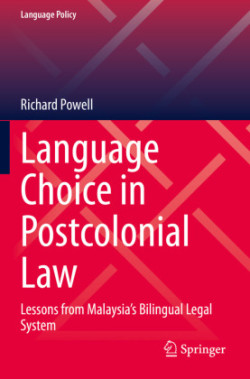 Language Policy

Richard Powell

Language Choice in Postcolonial Law

Lessons from Malaysia's Bilingual Legal System

Springer